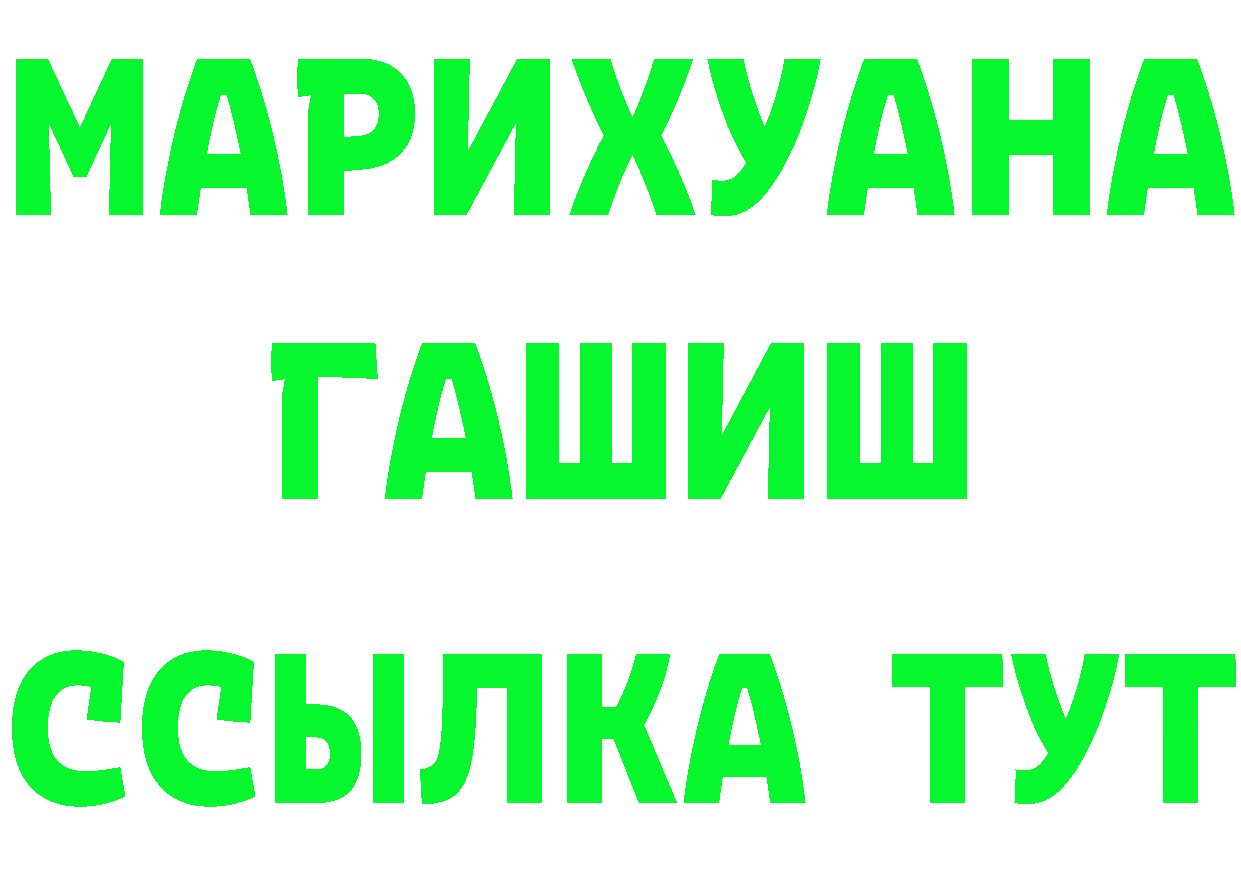 МАРИХУАНА
ГАШИШ
ССЫЛКА ТУТ